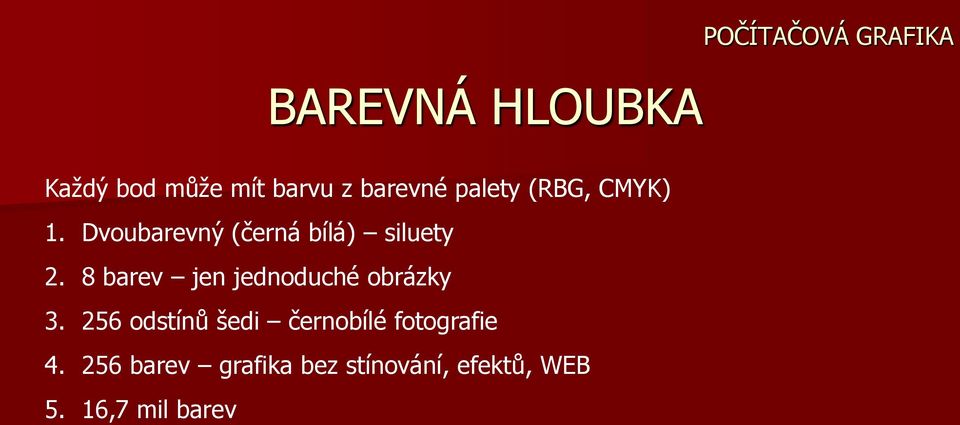 POČÍTAČOVÁ GRAFIKA

BAREVNÁ HLOUBKA

Každý bod může mít barvu z barevné palety (RBG, CMYK)

1. Dvoubarevný (černá bílá) – siluety
2. 8 barev – jen jednoduché obrázky
3. 256 odstínů šedi – černobílé fotografie
4. 256 barev – grafika bez stínování, efektů, WEB
5. 16,7 mil barev